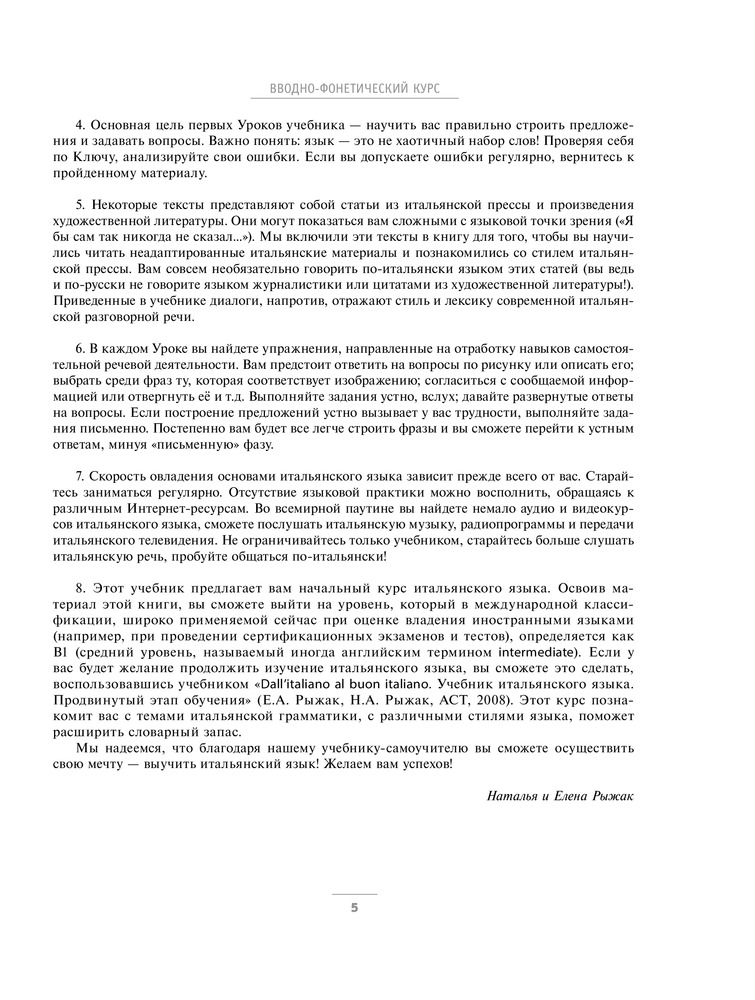 ВВОДНО-ФОНЕТИЧЕСКИЙ КУРС

4. Основная цель первых Уроков учебника — научить вас правильно строить предложения и задавать вопросы. Важно понять: язык — это не хаотичный набор слов! Проверяя себя по Ключу, анализируйте свои ошибки. Если вы допускаете ошибки регулярно, вернитесь к пройденному материалу.

5. Некоторые тексты представляют собой статьи из итальянской прессы и произведения художественной литературы. Они могут показаться вам сложными с языковой точки зрения («Я бы сам так никогда не сказал...»). Мы включили эти тексты в книгу для того, чтобы вы научились читать неадаптированные итальянские материалы и познакомились со стилем итальянской прессы. Вам совсем необязательно говорить по-итальянски языком этих статей (вы ведь и по-русски не говорите языком журналистики или цитатами из художественной литературы!). Приведенные в учебнике диалоги, напротив, отражают стиль и лексику современной итальянской разговорной речи.

6. В каждом Уроке вы найдете упражнения, направленные на отработку навыков самостоятельной речевой деятельности. Вам предстоит ответить на вопросы по рисунку или описать его; выбрать среди фраз ту, которая соответствует изображению; согласиться с сообщаемой информацией или отвергнуть её и т.д. Выполняйте задания устно, вслух; давайте развернутые ответы на вопросы. Если построение предложений устно вызывает у вас трудности, выполняйте задания письменно. Постепенно вам будет все легче строить фразы и вы сможете перейти к устным ответам, минуя «письменную» фазу.

7. Скорость овладения основами итальянского языка зависит прежде всего от вас. Старайтесь заниматься регулярно. Отсутствие языковой практики можно восполнить, обращаясь к различным Интернет-ресурсам. Во всемирной паутине вы найдете немало аудио и видеокурсов итальянского языка, сможете послушать итальянскую музыку, радиопрограммы и передачи итальянского телевидения. Не ограничивайтесь только учебником, старайтесь больше слушать итальянскую речь, пробуйте общаться по-итальянски!

8. Этот учебник предлагает вам начальный курс итальянского языка. Освоив материал этой книги, вы сможете выйти на уровень, который в международной классификации, широко применяемой сейчас при оценке владения иностранными языками (например, при проведении сертификационных экзаменов и тестов), определяется как B1 (средний уровень, называемый иногда английским термином intermediate). Если у вас будет желание продолжить изучение итальянского языка, вы сможете это сделать, воспользовавшись учебником «Dall'italiano al buon italiano. Учебник итальянского языка. Продвинутый этап обучения» (Е.А. Рыжак, Н.А. Рыжак, АСТ, 2008). Этот курс познакомит вас с темами итальянской грамматики, с различными стилями языка, поможет расширить словарный запас.

Мы надеемся, что благодаря нашему учебнику-самоучителю вы сможете осуществить свою мечту — выучить итальянский язык! Желаем вам успехов!

Наталья и Елена Рыжак

5